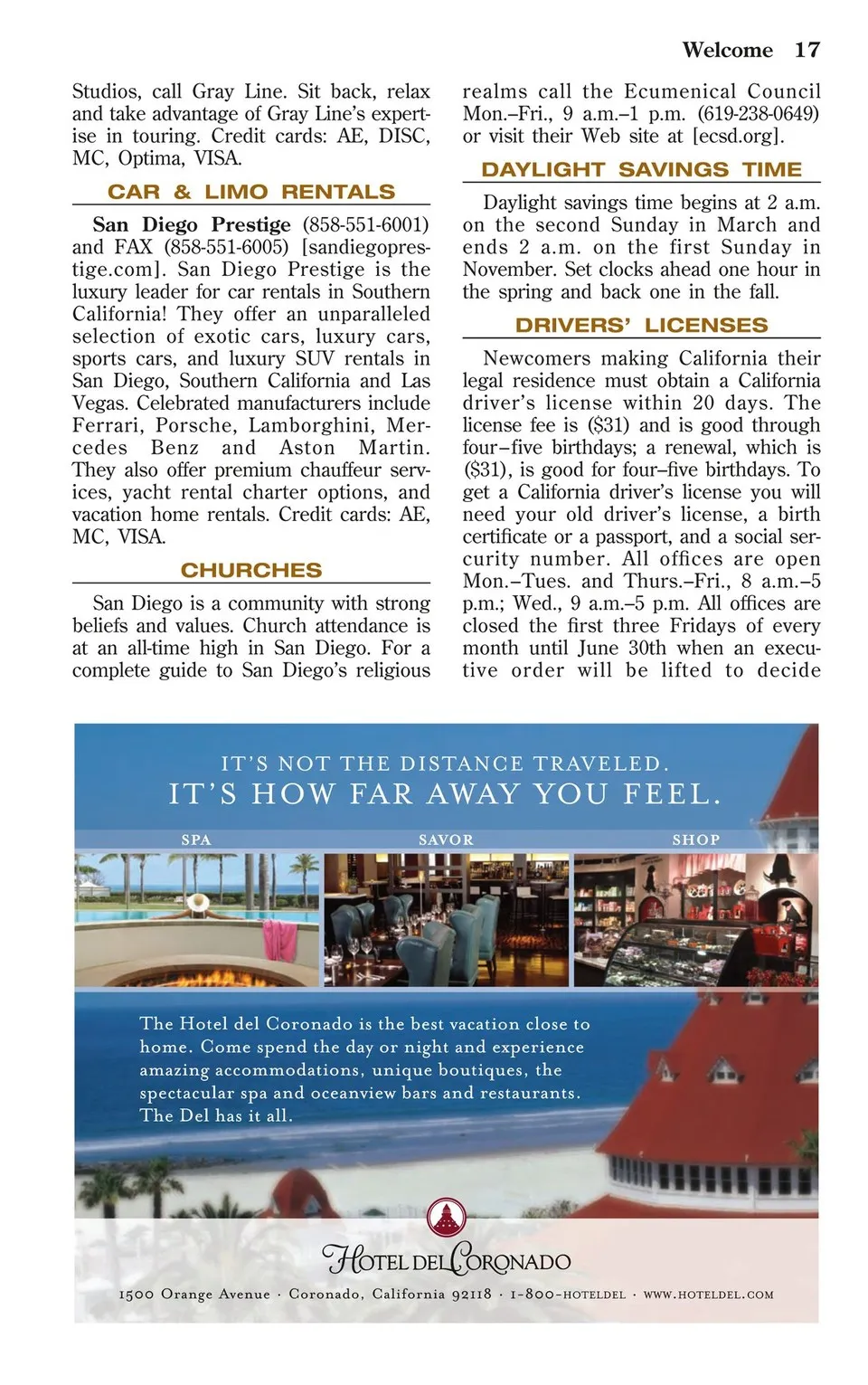 Welcome 17

Studios, call Gray Line. Sit back, relax and take advantage of Gray Line's expertise in touring. Credit cards: AE, DISC, MC, Optima, VISA.

CAR & LIMO RENTALS

San Diego Prestige (858-551-6001) and FAX (858-551-6005) [sandiegoprestige.com]. San Diego Prestige is the luxury leader for car rentals in Southern California! They offer an unparalleled selection of exotic cars, luxury cars, sports cars, and luxury SUV rentals in San Diego, Southern California and Las Vegas. Celebrated manufacturers include Ferrari, Porsche, Lamborghini, Mercedes Benz and Aston Martin. They also offer premium chauffeur services, yacht rental charter options, and vacation home rentals. Credit cards: AE, MC, VISA.

CHURCHES

San Diego is a community with strong beliefs and values. Church attendance is at an all-time high in San Diego. For a complete guide to San Diego's religious realms call the Ecumenical Council Mon.–Fri., 9 a.m.–1 p.m. (619-238-0649) or visit their Web site at [ecsd.org].

DAYLIGHT SAVINGS TIME

Daylight savings time begins at 2 a.m. on the second Sunday in March and ends 2 a.m. on the first Sunday in November. Set clocks ahead one hour in the spring and back one in the fall.

DRIVERS' LICENSES

Newcomers making California their legal residence must obtain a California driver's license within 20 days. The license fee is ($31) and is good through four–five birthdays; a renewal, which is ($31), is good for four–five birthdays. To get a California driver's license you will need your old driver's license, a birth certificate or a passport, and a social security number. All offices are open Mon.–Tues. and Thurs.–Fri., 8 a.m.–5 p.m.; Wed., 9 a.m.–5 p.m. All offices are closed the first three Fridays of every month until June 30th when an executive order will be lifted to decide

IT'S NOT THE DISTANCE TRAVELED.
IT'S HOW FAR AWAY YOU FEEL.

SPA SAVOR SHOP

The Hotel del Coronado is the best vacation close to home. Come spend the day or night and experience amazing accommodations, unique boutiques, the spectacular spa and oceanview bars and restaurants. The Del has it all.

HOTEL DEL CORONADO

1500 Orange Avenue · Coronado, California 92118 · 1-800-HOTELDEL · WWW.HOTELDEL.COM